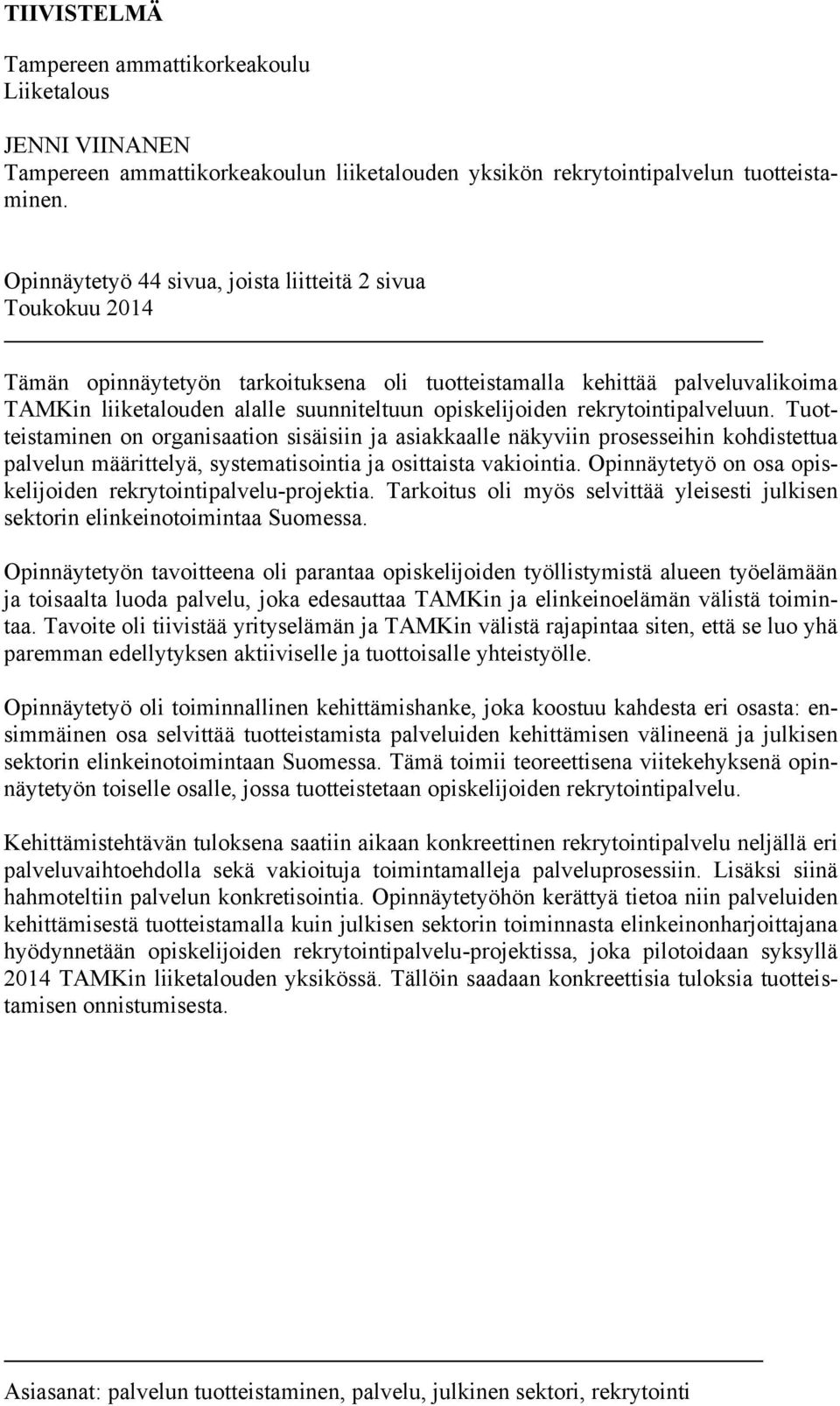 TIIVISTELMÄ

Tampereen ammattikorkeakoulu
Liiketalous

JENNI VIINANEN
Tampereen ammattikorkeakoulun liiketalouden yksikön rekrytointipalvelun tuotteistaminen.

Opinnäytetyö 44 sivua, joista liitteitä 2 sivua
Toukokuu 2014

Tämän opinnäytetyön tarkoituksena oli tuotteistamalla kehittää palveluvalikoima TAMKin liiketalouden alalle suunniteltuun opiskelijoiden rekrytointipalveluun. Tuotteistaminen on organisaation sisäisiin ja asiakkaalle näkyviin prosesseihin kohdistettua palvelun määrittelyä, systematisointia ja osittaista vakiointia. Opinnäytetyö on osa opiskelijoiden rekrytointipalvelu-projektia. Tarkoitus oli myös selvittää yleisesti julkisen sektorin elinkeinotoimintaa Suomessa.

Opinnäytetyön tavoitteena oli parantaa opiskelijoiden työllistymistä alueen työelämään ja toisaalta luoda palvelu, joka edesauttaa TAMKin ja elinkeinoelämän välistä toimintaa. Tavoite oli tiivistää yrityselämän ja TAMKin välistä rajapintaa siten, että se luo yhä paremman edellytyksen aktiiviselle ja tuottoisalle yhteistyölle.

Opinnäytetyö oli toiminnallinen kehittämishanke, joka koostuu kahdesta eri osasta: ensimmäinen osa selvittää tuotteistamista palveluiden kehittämisen välineenä ja julkisen sektorin elinkeinotoimintaan Suomessa. Tämä toimii teoreettisena viitekehyksenä opinnäytetyön toiselle osalle, jossa tuotteistetaan opiskelijoiden rekrytointipalvelu.

Kehittämistehtävän tuloksena saatiin aikaan konkreettinen rekrytointipalvelu neljällä eri palveluvaihtoehdolla sekä vakioituja toimintamalleja palveluprosessiin. Lisäksi siinä hahmoteltiin palvelun konkretisointia. Opinnäytetyöhön kerättyä tietoa niin palveluiden kehittämisestä tuotteistamalla kuin julkisen sektorin toiminnasta elinkeinonharjoittajana hyödynnetään opiskelijoiden rekrytointipalvelu-projektissa, joka pilotoidaan syksyllä 2014 TAMKin liiketalouden yksikössä. Tällöin saadaan konkreettisia tuloksia tuotteistamisen onnistumisesta.

Asiasanat: palvelun tuotteistaminen, palvelu, julkinen sektori, rekrytointi